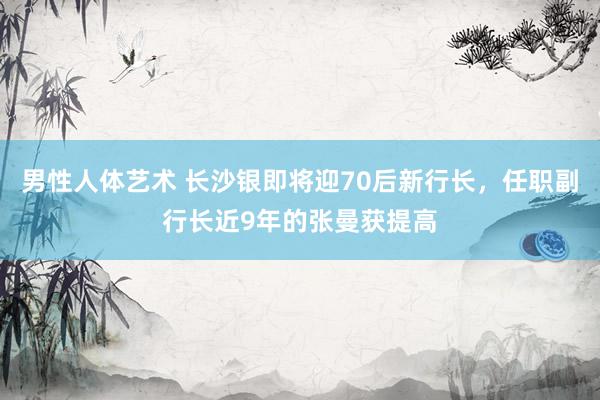 男性人体艺术 长沙银即将迎70后新行长，任职副行长近9年的张曼获提高